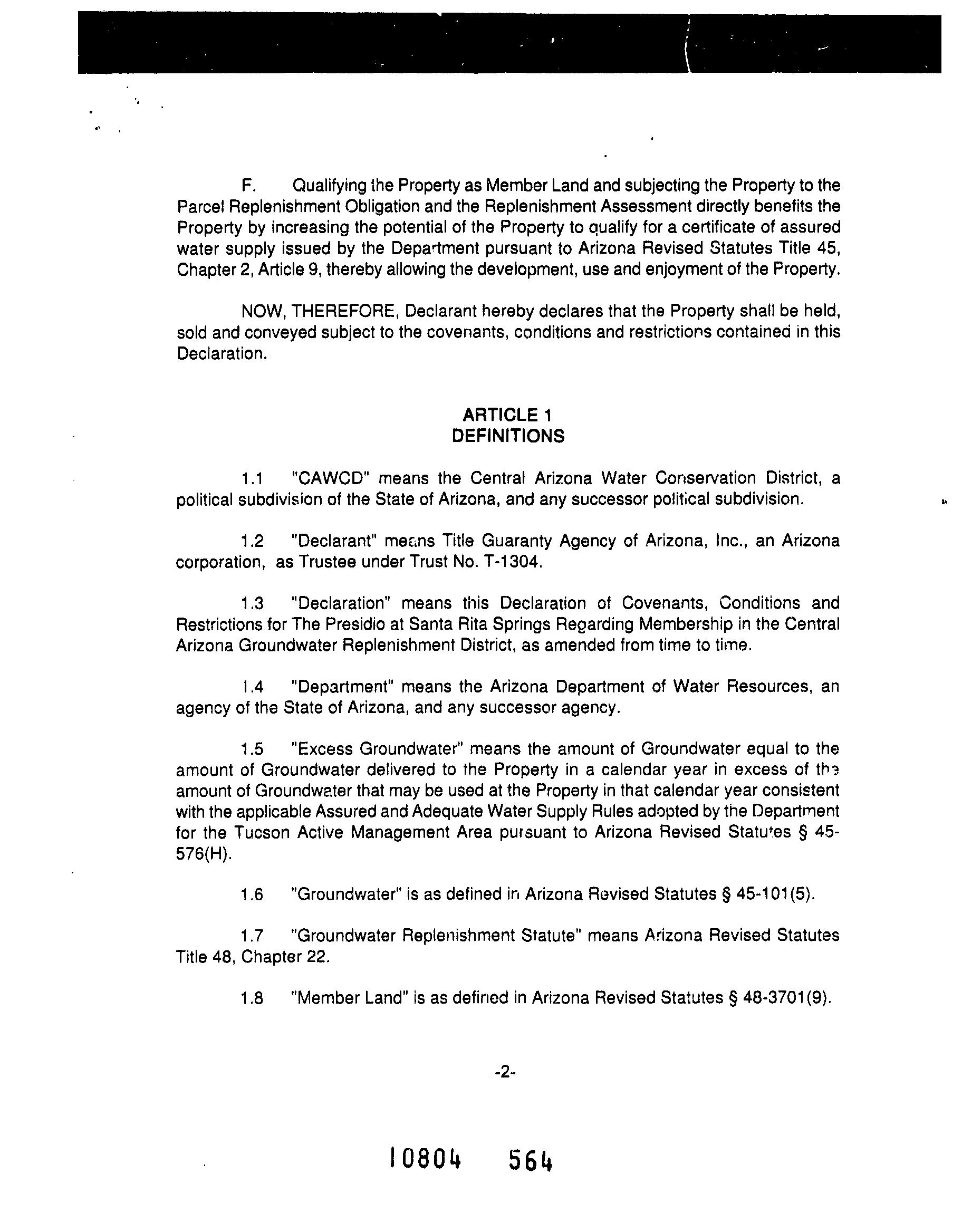 F. Qualifying the Property as Member Land and subjecting the Property to the Parcel Replenishment Obligation and the Replenishment Assessment directly benefits the Property by increasing the potential of the Property to qualify for a certificate of assured water supply issued by the Department pursuant to Arizona Revised Statutes Title 45, Chapter 2, Article 9, thereby allowing the development, use and enjoyment of the Property.

NOW, THEREFORE, Declarant hereby declares that the Property shall be held, sold and conveyed subject to the covenants, conditions and restrictions contained in this Declaration.

ARTICLE 1
DEFINITIONS

1.1 "CAWCD" means the Central Arizona Water Conservation District, a political subdivision of the State of Arizona, and any successor political subdivision.

1.2 "Declarant" means Title Guaranty Agency of Arizona, Inc., an Arizona corporation, as Trustee under Trust No. T-1304.

1.3 "Declaration" means this Declaration of Covenants, Conditions and Restrictions for The Presidio at Santa Rita Springs Regarding Membership in the Central Arizona Groundwater Replenishment District, as amended from time to time.

1.4 "Department" means the Arizona Department of Water Resources, an agency of the State of Arizona, and any successor agency.

1.5 "Excess Groundwater" means the amount of Groundwater equal to the amount of Groundwater delivered to the Property in a calendar year in excess of the amount of Groundwater that may be used at the Property in that calendar year consistent with the applicable Assured and Adequate Water Supply Rules adopted by the Department for the Tucson Active Management Area pursuant to Arizona Revised Statutes § 45-576(H).

1.6 "Groundwater" is as defined in Arizona Revised Statutes § 45-101(5).

1.7 "Groundwater Replenishment Statute" means Arizona Revised Statutes Title 48, Chapter 22.

1.8 "Member Land" is as defined in Arizona Revised Statutes § 48-3701(9).

-2-

10804 564